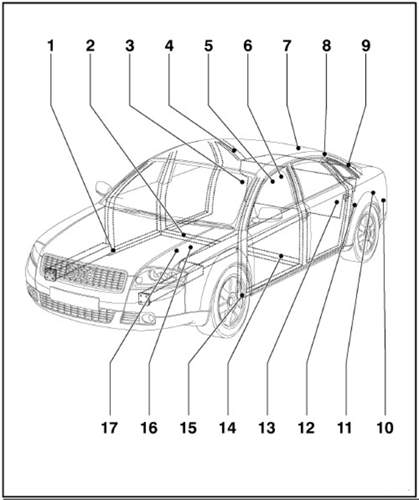 1 2 3 4 5 6 7 8 9

17 16 15 14 13 12 11 10